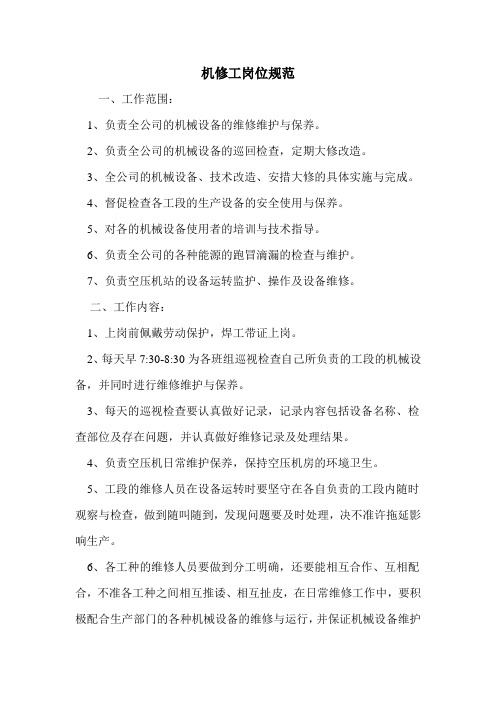 机修工岗位规范

一、工作范围：

1、负责全公司的机械设备的维修维护与保养。

2、负责全公司的机械设备的巡回检查，定期大修改造。

3、全公司的机械设备、技术改造、安措大修的具体实施与完成。

4、督促检查各工段的生产设备的安全使用与保养。

5、对各的机械设备使用者的培训与技术指导。

6、负责全公司的各种能源的跑冒滴漏的检查与维护。

7、负责空压机站的设备运转监护、操作及设备维修。

二、工作内容：

1、上岗前佩戴劳动保护，焊工带证上岗。

2、每天早 7:30-8:30 为各班组巡视检查自己所负责的工段的机械设备，并同时进行维修维护与保养。

3、每天的巡视检查要认真做好记录，记录内容包括设备名称、检查部位及存在问题，并认真做好维修记录及处理结果。

4、负责空压机日常维护保养，保持空压机房的环境卫生。

5、工段的维修人员在设备运转时要坚守在各自负责的工段内随时观察与检查，做到随叫随到，发现问题要及时处理，决不准许拖延影响生产。

6、各工种的维修人员要做到分工明确，还要能相互合作、互相配合，不准各工种之间相互推诿、相互扯皮，在日常维修工作中，要积极配合生产部门的各种机械设备的维修与运行，并保证机械设备维护